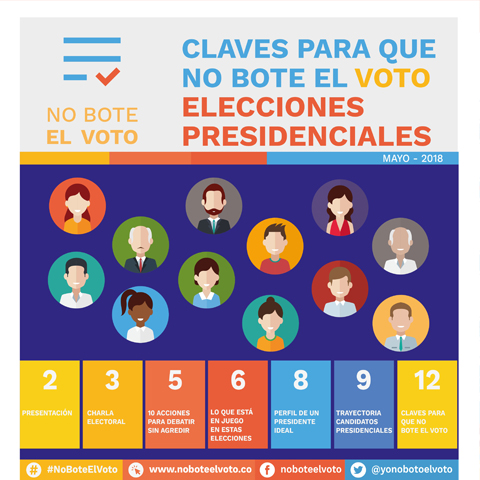 NO BOTE
EL VOTO

CLAVES PARA QUE
NO BOTE EL VOTO
ELECCIONES
PRESIDENCIALES

MAYO - 2018

2
PRESENTACIÓN

3
CHARLA ELECTORAL

5
10 ACCIONES PARA DEBATIR SIN AGREDIR

6
LO QUE ESTÁ EN JUEGO EN ESTAS ELECCIONES

8
PERFIL DE UN PRESIDENTE IDEAL

9
TRAYECTORIA CANDIDATOS PRESIDENCIALES

12
CLAVES PARA QUE NO BOTE EL VOTO

#NoBoteElVoto www.noboteelvoto.co noboteelvoto @yonobotoelvoto